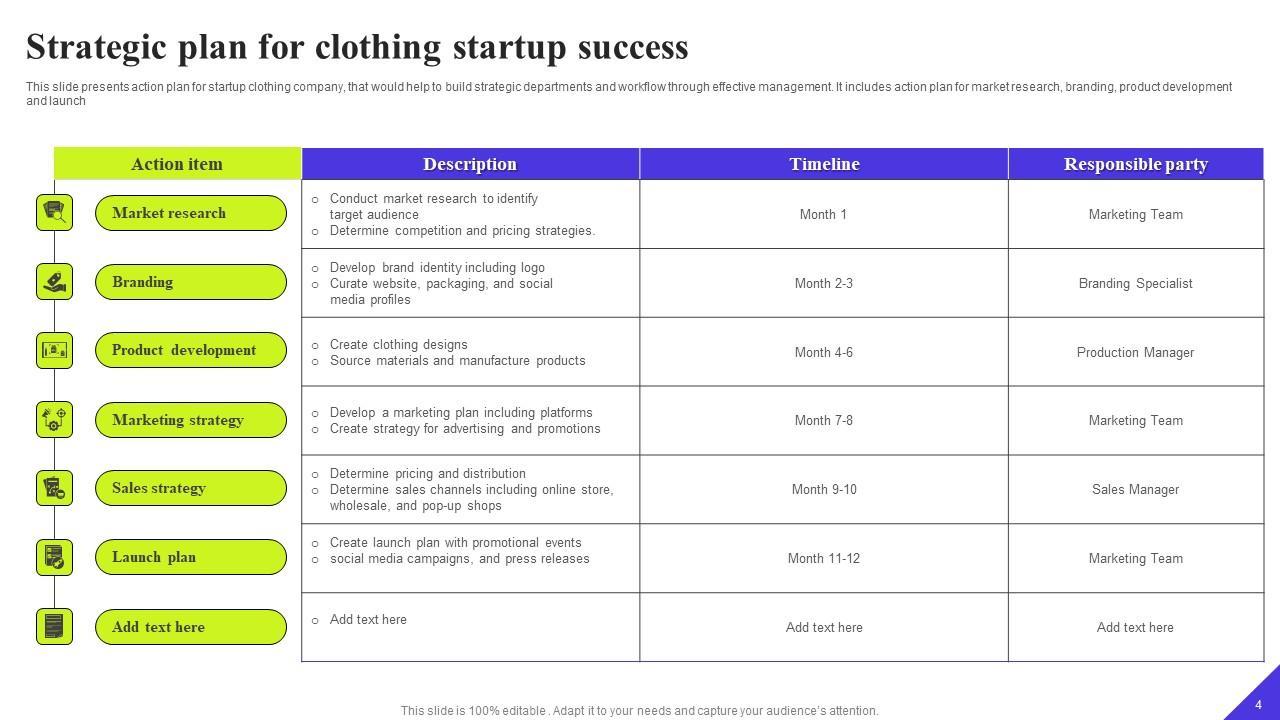 Strategic plan for clothing startup success

This slide presents action plan for startup clothing company, that would help to build strategic departments and workflow through effective management. It includes action plan for market research, branding, product development and launch

| Action item | Description | Timeline | Responsible party |
|---|---|---|---|
| Market research | ○ Conduct market research to identify target audience ○ Determine competition and pricing strategies. | Month 1 | Marketing Team |
| Branding | ○ Develop brand identity including logo ○ Curate website, packaging, and social media profiles | Month 2-3 | Branding Specialist |
| Product development | ○ Create clothing designs ○ Source materials and manufacture products | Month 4-6 | Production Manager |
| Marketing strategy | ○ Develop a marketing plan including platforms ○ Create strategy for advertising and promotions | Month 7-8 | Marketing Team |
| Sales strategy | ○ Determine pricing and distribution ○ Determine sales channels including online store, wholesale, and pop-up shops | Month 9-10 | Sales Manager |
| Launch plan | ○ Create launch plan with promotional events ○ social media campaigns, and press releases | Month 11-12 | Marketing Team |
| Add text here | ○ Add text here | Add text here | Add text here |

This slide is 100% editable . Adapt it to your needs and capture your audience's attention.

4